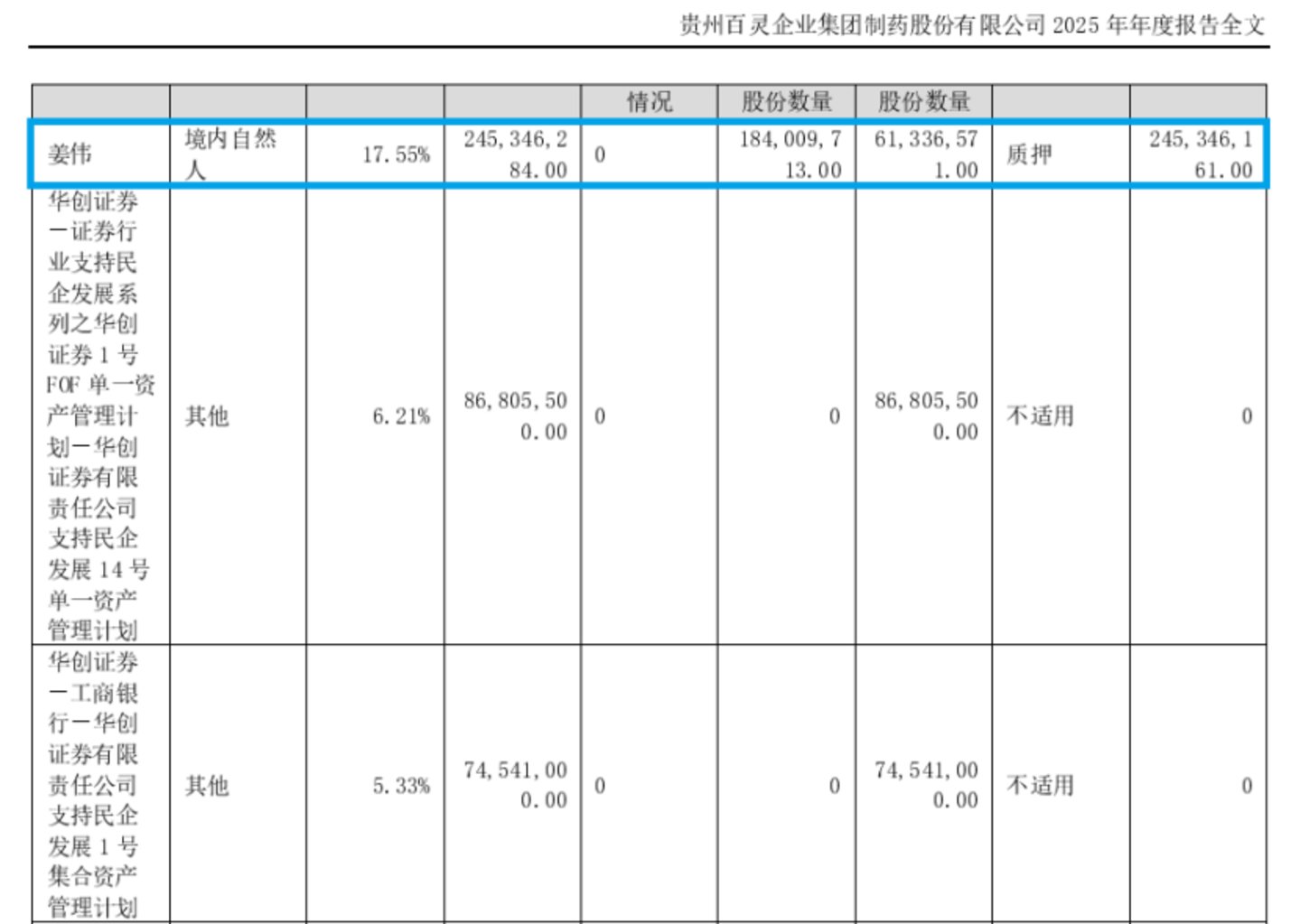 贵州百灵企业集团制药股份有限公司 2025 年年度报告全文

| | | | | 情况 | 股份数量 | 股份数量 | | |
|---|---|---|---|---|---|---|---|---|
| 姜伟 | 境内自然人 | 17.55% | 245,346,284.00 | 0 | 184,009,713.00 | 61,336,571.00 | 质押 | 245,346,161.00 |
| 华创证券－证券行业支持民企发展系列之华创证券 1 号 FOF 单一资产管理计划－华创证券有限责任公司支持民企发展 14 号单一资产管理计划 | 其他 | 6.21% | 86,805,500.00 | 0 | 0 | 86,805,500.00 | 不适用 | 0 |
| 华创证券－工商银行－华创证券有限责任公司支持民企发展 1 号集合资产管理计划 | 其他 | 5.33% | 74,541,000.00 | 0 | 0 | 74,541,000.00 | 不适用 | 0 |